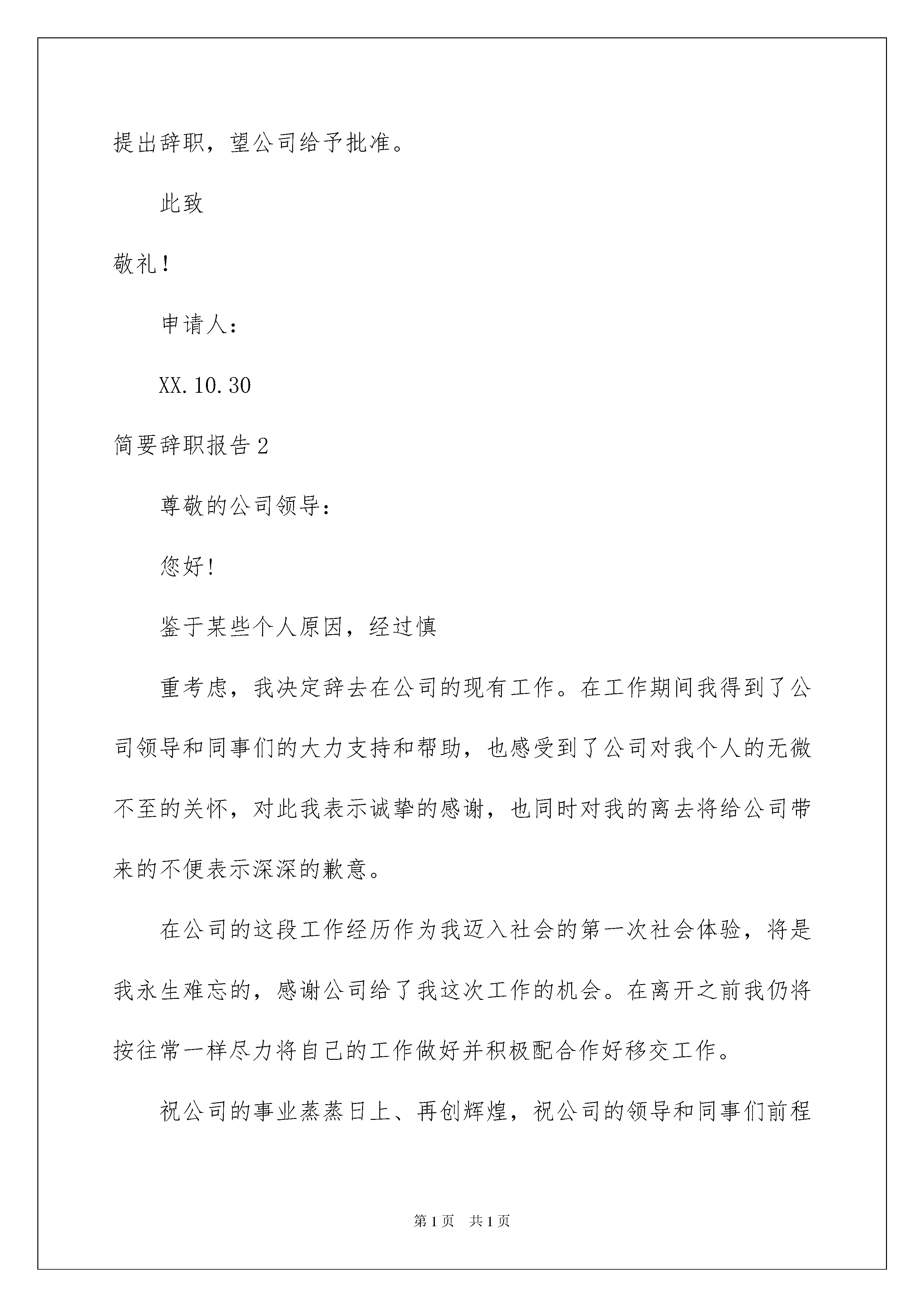 提出辞职，望公司给予批准。

此致

敬礼！

申请人：

XX.10.30

简要辞职报告2

尊敬的公司领导：

您好！

鉴于某些个人原因，经过慎

重考虑，我决定辞去在公司的现有工作。在工作期间我得到了公司领导和同事们的大力支持和帮助，也感受到了公司对我个人的无微不至的关怀，对此我表示诚挚的感谢，也同时对我的离去将给公司带来的不便表示深深的歉意。

在公司的这段工作经历作为我迈入社会的第一次社会体验，将是我永生难忘的，感谢公司给了我这次工作的机会。在离开之前我仍将按往常一样尽力将自己的工作做好并积极配合作好移交工作。

祝公司的事业蒸蒸日上、再创辉煌，祝公司的领导和同事们前程

第1页 共1页